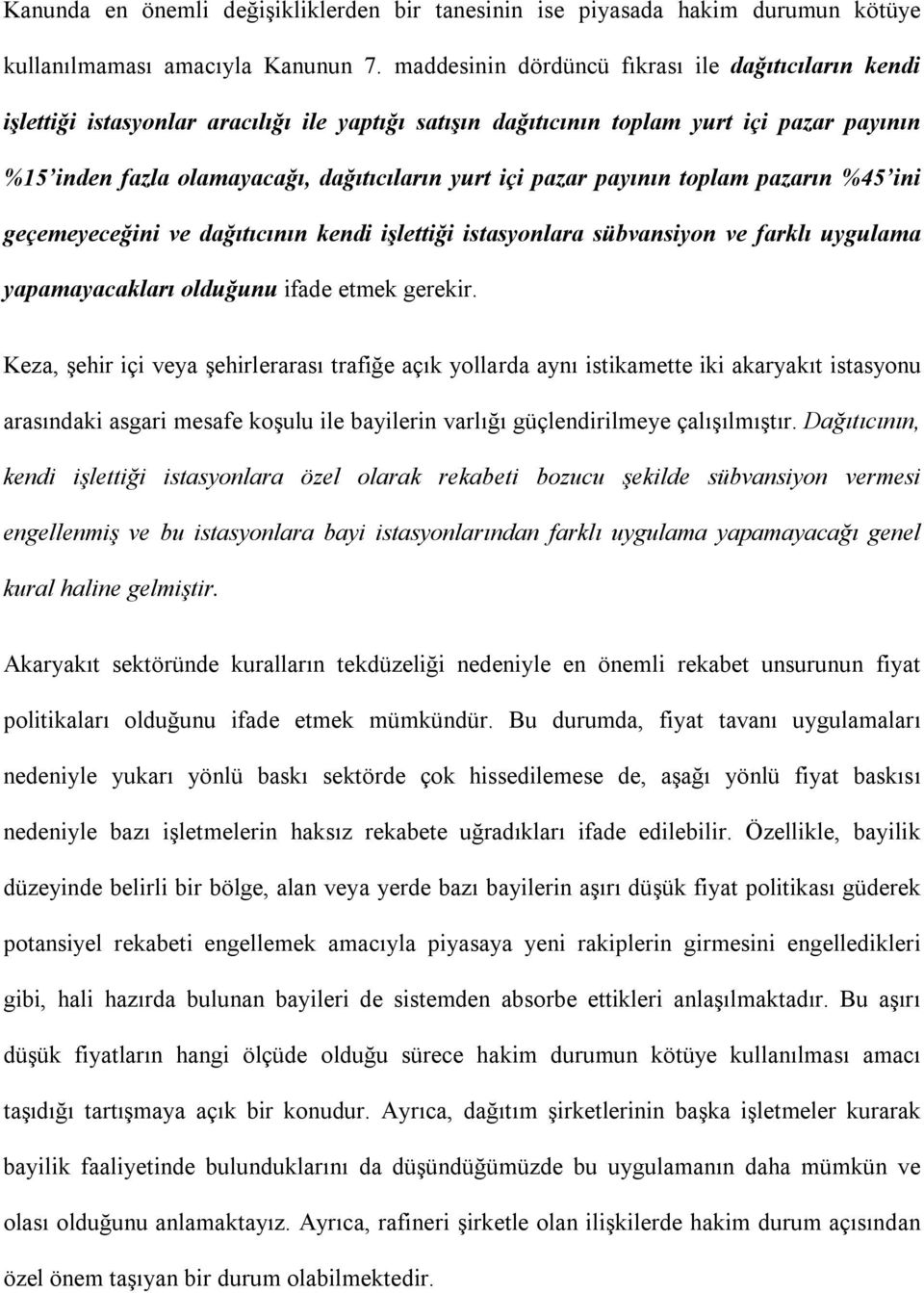 Kanunda en önemli değişikliklerden bir tanesinin ise piyasada hakim durumun kötüye kullanılmaması amacıyla Kanunun 7. maddesinin dördüncü fıkrası ile dağıtıcıların kendi işlettiği istasyonlar aracılığı ile yaptığı satışın dağıtıcının toplam yurt içi pazar payının %15'inden fazla olamayacağı, dağıtıcıların yurt içi pazar payının toplam pazarın %45'ini geçemeyeceğini ve dağıtıcının kendi işlettiği istasyonlara sübvansiyon ve farklı uygulama yapamayacakları olduğunu ifade etmek gerekir.

Keza, şehir içi veya şehirlerarası trafiğe açık yollarda aynı istikamette iki akaryakıt istasyonu arasındaki asgari mesafe koşulu ile bayilerin varlığı güçlendirilmeye çalışılmıştır. Dağıtıcının, kendi işlettiği istasyonlara özel olarak rekabeti bozucu şekilde sübvansiyon vermesi engellenmiş ve bu istasyonlara bayi istasyonlarından farklı uygulama yapamayacağı genel kural haline gelmiştir.

Akaryakıt sektöründe kuralların tekdüzeliği nedeniyle en önemli rekabet unsurunun fiyat politikaları olduğunu ifade etmek mümkündür. Bu durumda, fiyat tavanı uygulamaları nedeniyle yukarı yönlü baskı sektörde çok hissedilemese de, aşağı yönlü fiyat baskısı nedeniyle bazı işletmelerin haksız rekabete uğradıkları ifade edilebilir. Özellikle, bayilik düzeyinde belirli bir bölge, alan veya yerde bazı bayilerin aşırı düşük fiyat politikası güderek potansiyel rekabeti engellemek amacıyla piyasaya yeni rakiplerin girmesini engelledikleri gibi, hali hazırda bulunan bayileri de sistemden absorbe ettikleri anlaşılmaktadır. Bu aşırı düşük fiyatların hangi ölçüde olduğu sürece hakim durumun kötüye kullanılması amacı taşıdığı tartışmaya açık bir konudur. Ayrıca, dağıtım şirketlerinin başka işletmeler kurarak bayilik faaliyetinde bulunduklarını da düşündüğümüzde bu uygulamanın daha mümkün ve olası olduğunu anlamaktayız. Ayrıca, rafineri şirketle olan ilişkilerde hakim durum açısından özel önem taşıyan bir durum olabilmektedir.